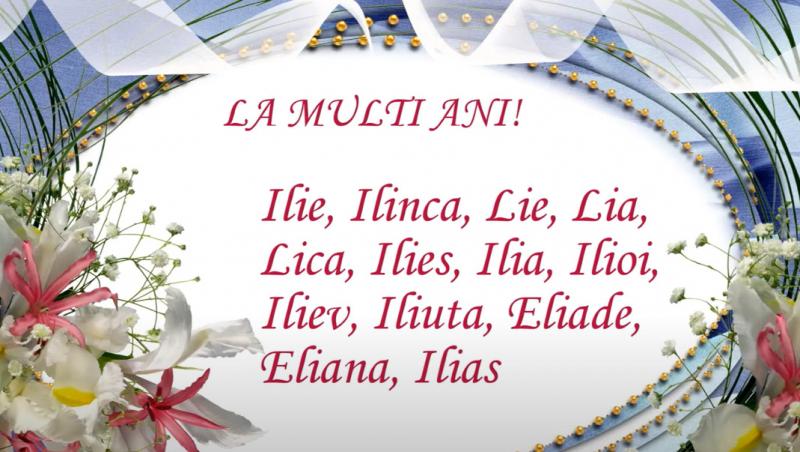 LA MULTI ANI!

Ilie, Ilinca, Lie, Lia, Lica, Ilies, Ilia, Ilioi, Iliev, Iliuta, Eliade, Eliana, Ilias